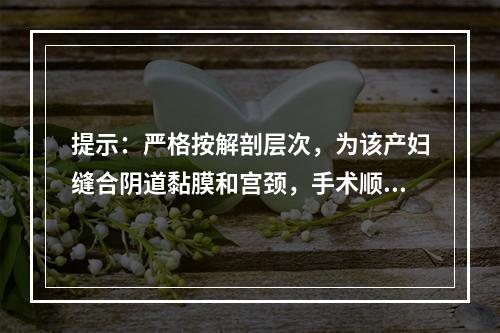 提示：严格按解剖层次，为该产妇缝合阴道黏膜和宫颈，手术顺...